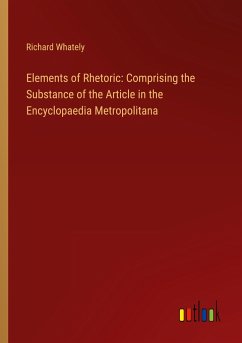 Richard Whately

Elements of Rhetoric: Comprising the Substance of the Article in the Encyclopaedia Metropolitana

outlook